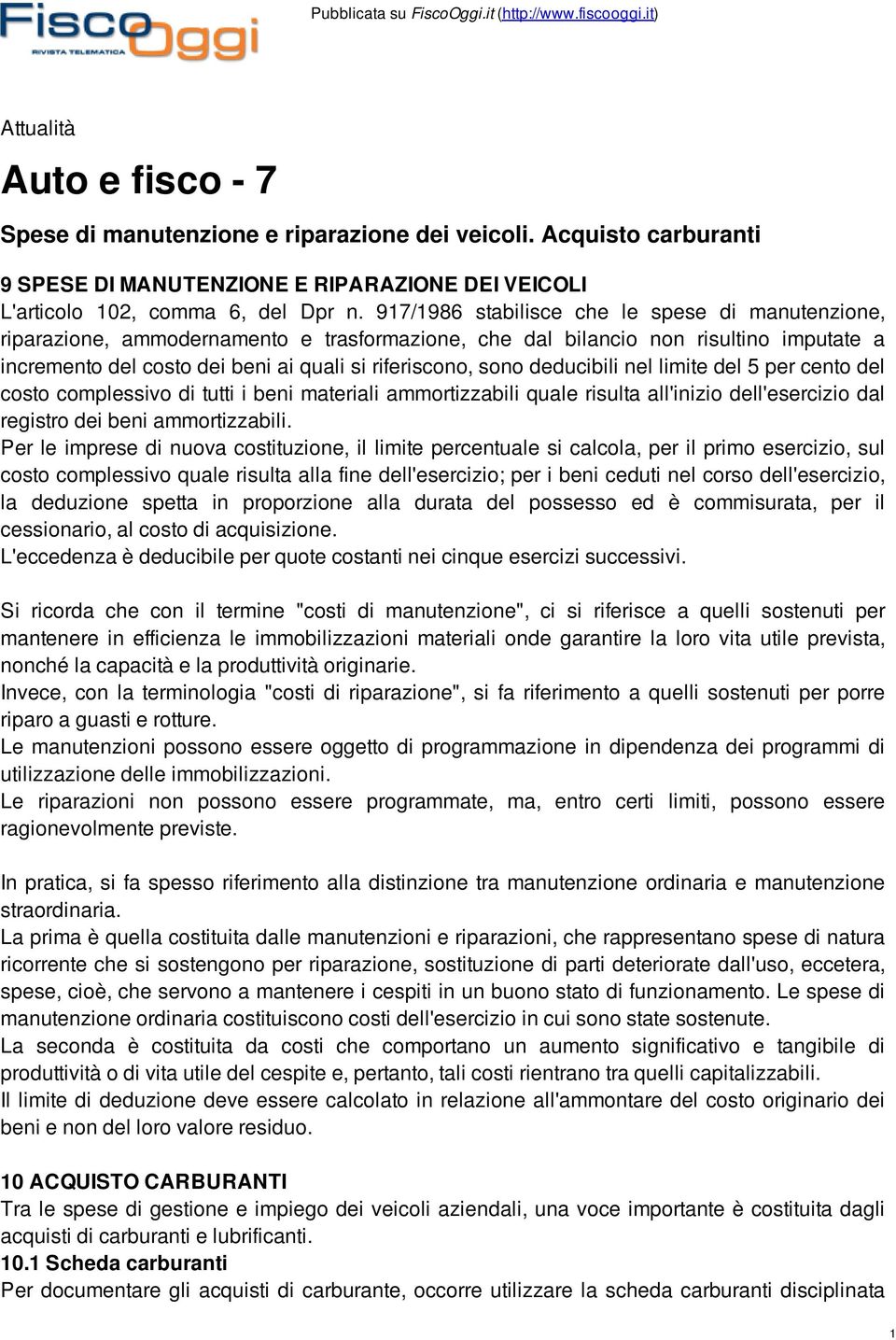 FiscoOggi
RIVISTA TELEMATICA

Pubblicata su FiscoOggi.it (http://www.fiscooggi.it)

Attualità

Auto e fisco - 7

Spese di manutenzione e riparazione dei veicoli. Acquisto carburanti

9 SPESE DI MANUTENZIONE E RIPARAZIONE DEI VEICOLI
L'articolo 102, comma 6, del Dpr n. 917/1986 stabilisce che le spese di manutenzione, riparazione, ammodernamento e trasformazione, che dal bilancio non risultino imputate a incremento del costo dei beni ai quali si riferiscono, sono deducibili nel limite del 5 per cento del costo complessivo di tutti i beni materiali ammortizzabili quale risulta all'inizio dell'esercizio dal registro dei beni ammortizzabili.
Per le imprese di nuova costituzione, il limite percentuale si calcola, per il primo esercizio, sul costo complessivo quale risulta alla fine dell'esercizio; per i beni ceduti nel corso dell'esercizio, la deduzione spetta in proporzione alla durata del possesso ed è commisurata, per il cessionario, al costo di acquisizione.
L'eccedenza è deducibile per quote costanti nei cinque esercizi successivi.

Si ricorda che con il termine "costi di manutenzione", ci si riferisce a quelli sostenuti per mantenere in efficienza le immobilizzazioni materiali onde garantire la loro vita utile prevista, nonché la capacità e la produttività originarie.
Invece, con la terminologia "costi di riparazione", si fa riferimento a quelli sostenuti per porre riparo a guasti e rotture.
Le manutenzioni possono essere oggetto di programmazione in dipendenza dei programmi di utilizzazione delle immobilizzazioni.
Le riparazioni non possono essere programmate, ma, entro certi limiti, possono essere ragionevolmente previste.

In pratica, si fa spesso riferimento alla distinzione tra manutenzione ordinaria e manutenzione straordinaria.
La prima è quella costituita dalle manutenzioni e riparazioni, che rappresentano spese di natura ricorrente che si sostengono per riparazione, sostituzione di parti deteriorate dall'uso, eccetera, spese, cioè, che servono a mantenere i cespiti in un buono stato di funzionamento. Le spese di manutenzione ordinaria costituiscono costi dell'esercizio in cui sono state sostenute.
La seconda è costituita da costi che comportano un aumento significativo e tangibile di produttività o di vita utile del cespite e, pertanto, tali costi rientrano tra quelli capitalizzabili.
Il limite di deduzione deve essere calcolato in relazione all'ammontare del costo originario dei beni e non del loro valore residuo.

10 ACQUISTO CARBURANTI
Tra le spese di gestione e impiego dei veicoli aziendali, una voce importante è costituita dagli acquisti di carburanti e lubrificanti.
10.1 Scheda carburanti
Per documentare gli acquisti di carburante, occorre utilizzare la scheda carburanti disciplinata

1